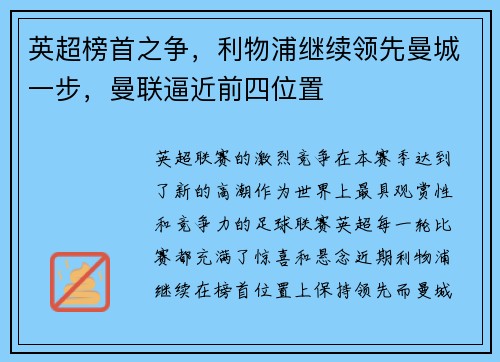 英超榜首之争，利物浦继续领先曼城一步，曼联逼近前四位置

英超联赛的激烈竞争在本赛季达到了新的高潮作为世界上最具观赏性和竞争力的足球联赛英超每一轮比赛都充满了惊喜和悬念近期利物浦继续在榜首位置上保持领先而曼城